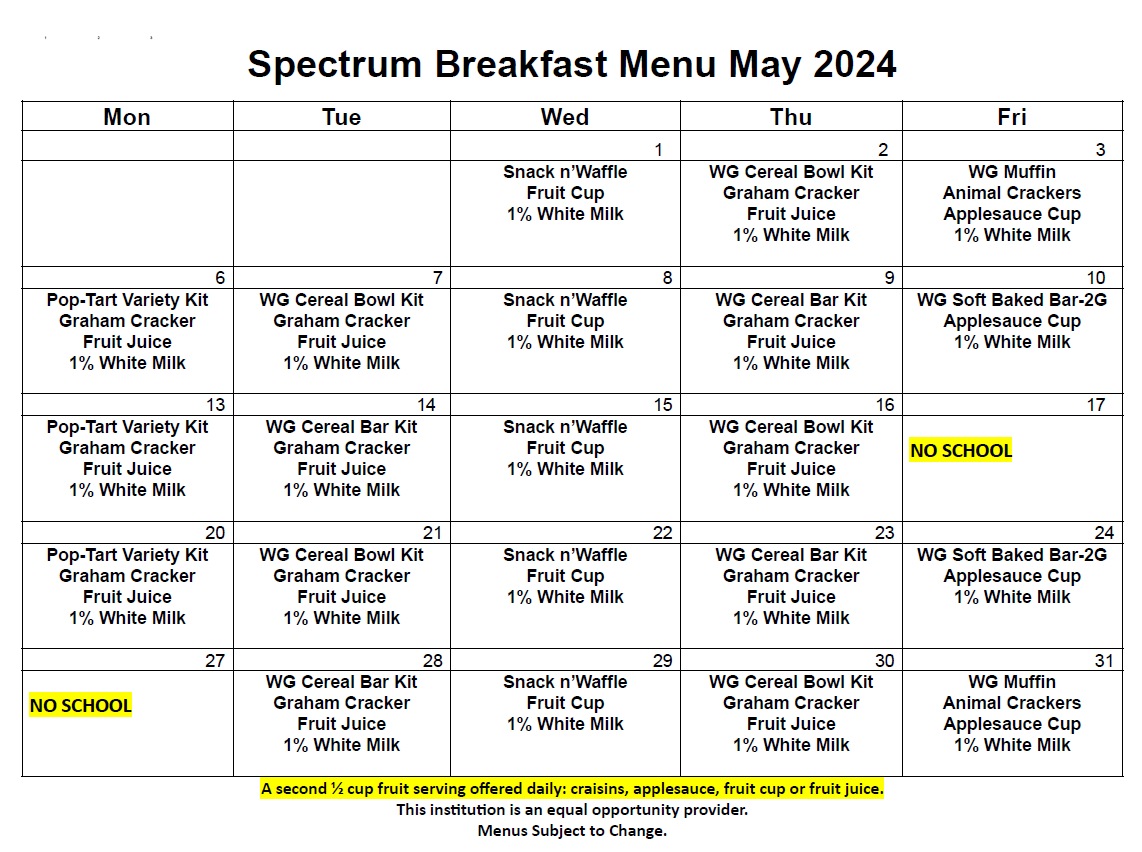 Spectrum Breakfast Menu May 2024

| Mon | Tue | Wed | Thu | Fri |
|---|---|---|---|---|
| | | 1 | 2 | 3 |
| | | Snack n'Waffle Fruit Cup 1% White Milk | WG Cereal Bowl Kit Graham Cracker Fruit Juice 1% White Milk | WG Muffin Animal Crackers Applesauce Cup 1% White Milk |
| 6 | 7 | 8 | 9 | 10 |
| Pop-Tart Variety Kit Graham Cracker Fruit Juice 1% White Milk | WG Cereal Bowl Kit Graham Cracker Fruit Juice 1% White Milk | Snack n'Waffle Fruit Cup 1% White Milk | WG Cereal Bar Kit Graham Cracker Fruit Juice 1% White Milk | WG Soft Baked Bar-2G Applesauce Cup 1% White Milk |
| 13 | 14 | 15 | 16 | 17 |
| Pop-Tart Variety Kit Graham Cracker Fruit Juice 1% White Milk | WG Cereal Bar Kit Graham Cracker Fruit Juice 1% White Milk | Snack n'Waffle Fruit Cup 1% White Milk | WG Cereal Bowl Kit Graham Cracker Fruit Juice 1% White Milk | NO SCHOOL |
| 20 | 21 | 22 | 23 | 24 |
| Pop-Tart Variety Kit Graham Cracker Fruit Juice 1% White Milk | WG Cereal Bowl Kit Graham Cracker Fruit Juice 1% White Milk | Snack n'Waffle Fruit Cup 1% White Milk | WG Cereal Bar Kit Graham Cracker Fruit Juice 1% White Milk | WG Soft Baked Bar-2G Applesauce Cup 1% White Milk |
| 27 | 28 | 29 | 30 | 31 |
| NO SCHOOL | WG Cereal Bar Kit Graham Cracker Fruit Juice 1% White Milk | Snack n'Waffle Fruit Cup 1% White Milk | WG Cereal Bowl Kit Graham Cracker Fruit Juice 1% White Milk | WG Muffin Animal Crackers Applesauce Cup 1% White Milk |

A second ½ cup fruit serving offered daily: craisins, applesauce, fruit cup or fruit juice.
This institution is an equal opportunity provider.
Menus Subject to Change.